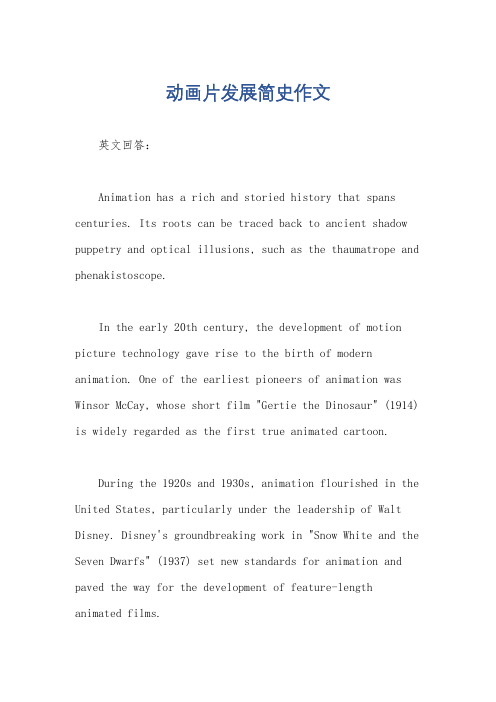 动画片发展简史作文

英文回答：

Animation has a rich and storied history that spans centuries. Its roots can be traced back to ancient shadow puppetry and optical illusions, such as the thaumatrope and phenakistoscope.

In the early 20th century, the development of motion picture technology gave rise to the birth of modern animation. One of the earliest pioneers of animation was Winsor McCay, whose short film "Gertie the Dinosaur" (1914) is widely regarded as the first true animated cartoon.

During the 1920s and 1930s, animation flourished in the United States, particularly under the leadership of Walt Disney. Disney's groundbreaking work in "Snow White and the Seven Dwarfs" (1937) set new standards for animation and paved the way for the development of feature-length animated films.